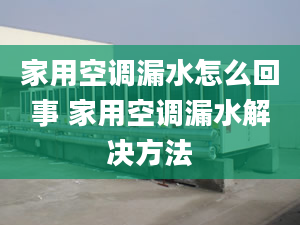 家用空调漏水怎么回事 家用空调漏水解决方法